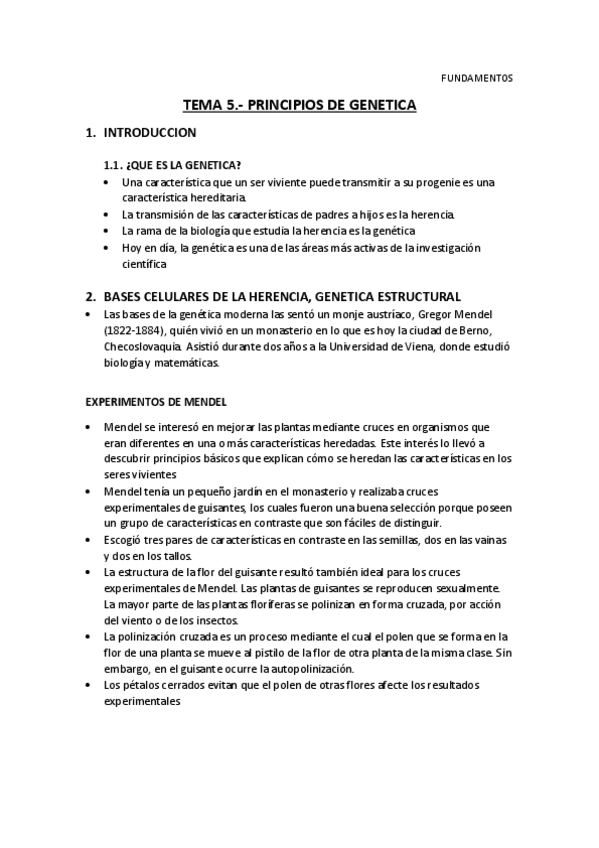 FUNDAMENTOS

TEMA 5.- PRINCIPIOS DE GENETICA

1. INTRODUCCION

1.1. ¿QUE ES LA GENETICA?

• Una característica que un ser viviente puede transmitir a su progenie es una característica hereditaria.
• La transmisión de las características de padres a hijos es la herencia.
• La rama de la biología que estudia la herencia es la genética
• Hoy en día, la genética es una de las áreas más activas de la investigación científica

2. BASES CELULARES DE LA HERENCIA, GENETICA ESTRUCTURAL

• Las bases de la genética moderna las sentó un monje austríaco, Gregor Mendel (1822-1884), quién vivió en un monasterio en lo que es hoy la ciudad de Berno, Checoslovaquia. Asistió durante dos años a la Universidad de Viena, donde estudió biología y matemáticas.

EXPERIMENTOS DE MENDEL

• Mendel se interesó en mejorar las plantas mediante cruces en organismos que eran diferentes en una o más características heredadas. Este interés lo llevó a descubrir principios básicos que explican cómo se heredan las características en los seres vivientes
• Mendel tenía un pequeño jardín en el monasterio y realizaba cruces experimentales de guisantes, los cuales fueron una buena selección porque poseen un grupo de características en contraste que son fáciles de distinguir.
• Escogió tres pares de características en contraste en las semillas, dos en las vainas y dos en los tallos.
• La estructura de la flor del guisante resultó también ideal para los cruces experimentales de Mendel. Las plantas de guisantes se reproducen sexualmente. La mayor parte de las plantas floríferas se polinizan en forma cruzada, por acción del viento o de los insectos.
• La polinización cruzada es un proceso mediante el cual el polen que se forma en la flor de una planta se mueve al pistilo de la flor de otra planta de la misma clase. Sin embargo, en el guisante ocurre la autopolinización.
• Los pétalos cerrados evitan que el polen de otras flores afecte los resultados experimentales